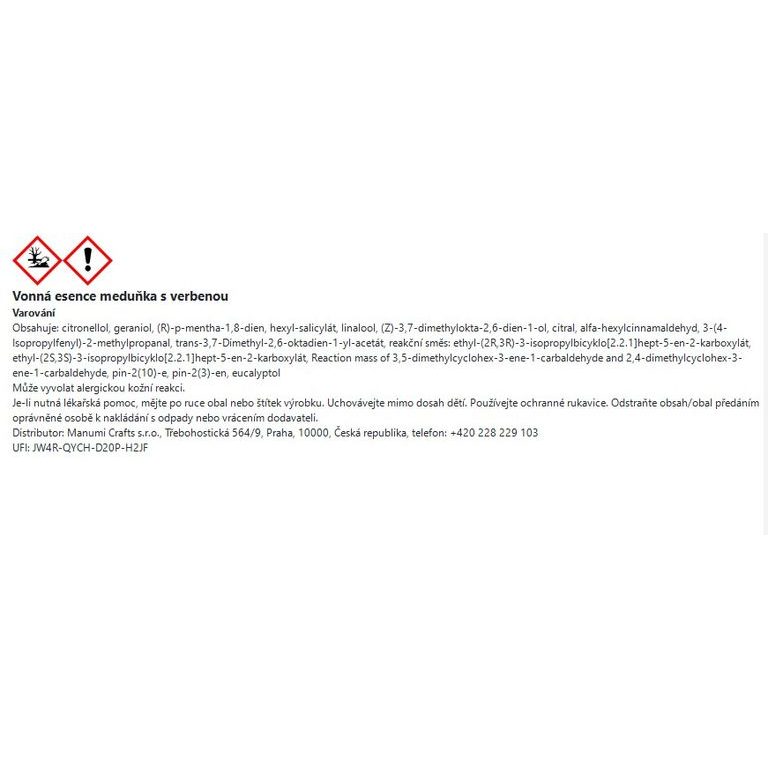 Vonná esence meduňka s verbenou
Varování
Obsahuje: citronellol, geraniol, (R)-p-mentha-1,8-dien, hexyl-salicylát, linalool, (Z)-3,7-dimethylokta-2,6-dien-1-ol, citral, alfa-hexylcinnamaldehyd, 3-(4-Isopropylfenyl)-2-methylpropanal, trans-3,7-Dimethyl-2,6-oktadien-1-yl-acetát, reakční směs: ethyl-(2R,3R)-3-isopropylbicyklo[2.2.1]hept-5-en-2-karboxylát, ethyl-(2S,3S)-3-isopropylbicyklo[2.2.1]hept-5-en-2-karboxylát, Reaction mass of 3,5-dimethylcyclohex-3-ene-1-carbaldehyde and 2,4-dimethylcyclohex-3-ene-1-carbaldehyde, pin-2(10)-e, pin-2(3)-en, eucalyptol
Může vyvolat alergickou kožní reakci.
Je-li nutná lékařská pomoc, mějte po ruce obal nebo štítek výrobku. Uchovávejte mimo dosah dětí. Používejte ochranné rukavice. Odstraňte obsah/obal předáním oprávněné osobě k nakládání s odpady nebo vrácením dodavateli.
Distributor: Manumi Crafts s.r.o., Třebohostická 564/9, Praha, 10000, Česká republika, telefon: +420 228 229 103
UFI: JW4R-QYCH-D20P-H2JF